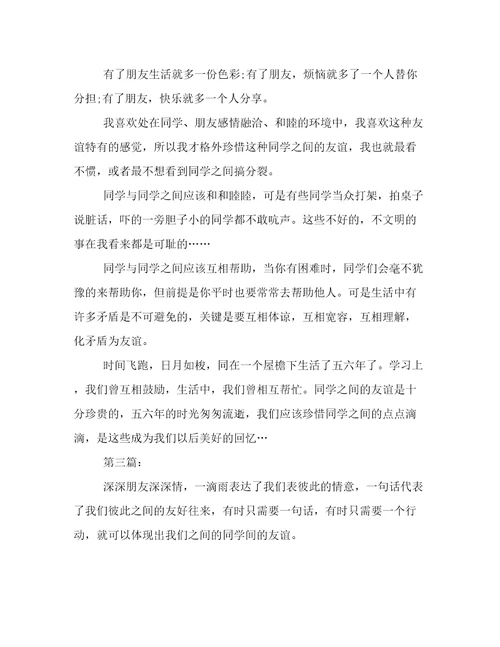 有了朋友生活就多一份色彩;有了朋友，烦恼就多了一个人替你分担;有了朋友，快乐就多一个人分享。

我喜欢处在同学、朋友感情融洽、和睦的环境中，我喜欢这种友谊特有的感觉，所以我才格外珍惜这种同学之间的友谊，我也就最看不惯，或者最不想看到同学之间搞分裂。

同学与同学之间应该和和睦睦，可是有些同学当众打架，拍桌子说脏话，吓的一旁胆子小的同学都不敢吭声。这些不好的，不文明的事在我看来都是可耻的……

同学与同学之间应该互相帮助，当你有困难时，同学们会毫不犹豫的来帮助你，但前提是你平时也要常常去帮助他人。可是生活中有许多矛盾是不可避免的，关键是要互相体谅，互相宽容，互相理解，化矛盾为友谊。

时间飞跑，日月如梭，同在一个屋檐下生活了五六年了。学习上，我们曾互相鼓励，生活中，我们曾相互帮忙。同学之间的友谊是十分珍贵的，五六年的时光匆匆流逝，我们应该珍惜同学之间的点点滴滴，是这些成为我们以后美好的回忆…

第三篇：

深深朋友深深情，一滴雨表达了我们表彼此的情意，一句话代表了我们彼此之间的友好往来，有时只需要一句话，有时只需要一个行动，就可以体现出我们之间的同学间的友谊。